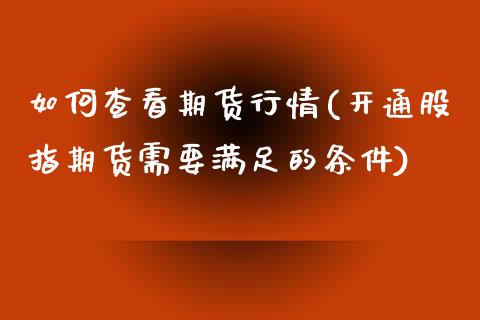 如何查看期货行情(开通股指期货需要满足的条件)